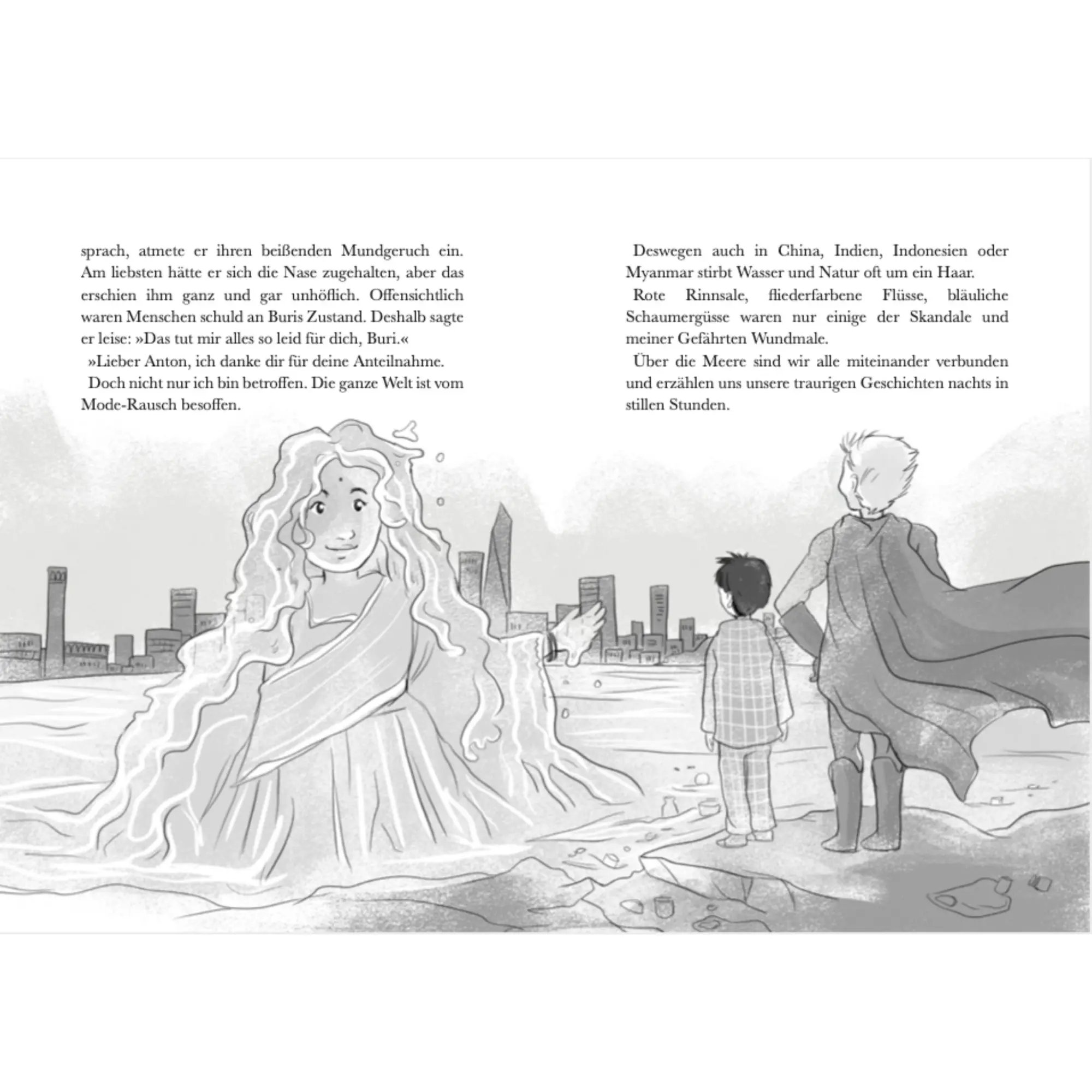 sprach, atmete er ihren beißenden Mundgeruch ein. Am liebsten hätte er sich die Nase zugehalten, aber das erschien ihm ganz und gar unhöflich. Offensichtlich waren Menschen schuld an Buris Zustand. Deshalb sagte er leise: »Das tut mir alles so leid für dich, Buri.«

»Lieber Anton, ich danke dir für deine Anteilnahme.

Doch nicht nur ich bin betroffen. Die ganze Welt ist vom Mode-Rausch besoffen.

Deswegen auch in China, Indien, Indonesien oder Myanmar stirbt Wasser und Natur oft um ein Haar.

Rote Rinnsale, fliederfarbene Flüsse, bläuliche Schaumergüsse waren nur einige der Skandale und meiner Gefährten Wundmale.

Über die Meere sind wir alle miteinander verbunden und erzählen uns unsere traurigen Geschichten nachts in stillen Stunden.